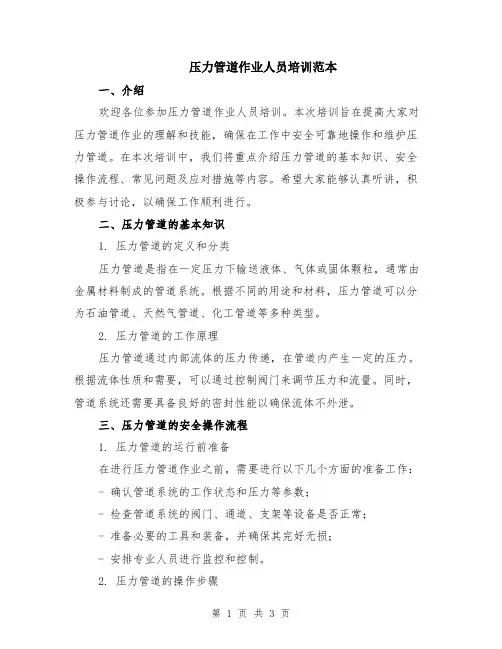 压力管道作业人员培训范本

一、介绍

欢迎各位参加压力管道作业人员培训。本次培训旨在提高大家对压力管道作业的理解和技能，确保在工作中安全可靠地操作和维护压力管道。在本次培训中，我们将重点介绍压力管道的基本知识、安全操作流程、常见问题及应对措施等内容。希望大家能够认真听讲，积极参与讨论，以确保工作顺利进行。

二、压力管道的基本知识

1. 压力管道的定义和分类

压力管道是指在一定压力下输送液体、气体或固体颗粒，通常由金属材料制成的管道系统。根据不同的用途和材料，压力管道可以分为石油管道、天然气管道、化工管道等多种类型。

2. 压力管道的工作原理

压力管道通过内部流体的压力传递，在管道内产生一定的压力。根据流体性质和需要，可以通过控制阀门来调节压力和流量。同时，管道系统还需要具备良好的密封性能以确保流体不外泄。

三、压力管道的安全操作流程

1. 压力管道的运行前准备

在进行压力管道作业之前，需要进行以下几个方面的准备工作：

- 确认管道系统的工作状态和压力等参数；

- 检查管道系统的阀门、通道、支架等设备是否正常；

- 准备必要的工具和装备，并确保其完好无损；

- 安排专业人员进行监控和控制。

2. 压力管道的操作步骤

第 1 页 共 3 页